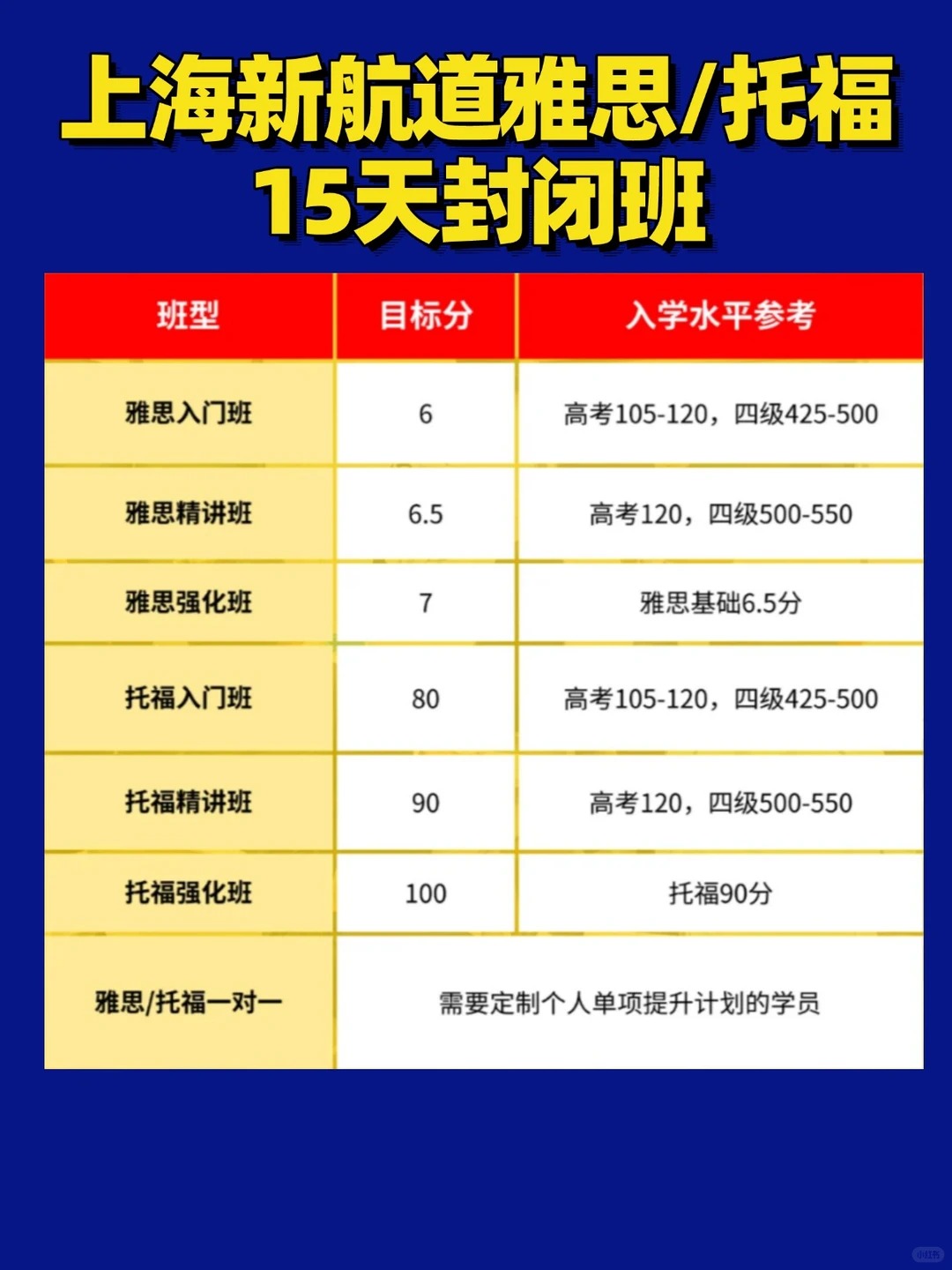 上海新航道雅思/托福
15天封闭班

| 班型 | 目标分 | 入学水平参考 |
|---|---|---|
| 雅思入门班 | 6 | 高考105-120，四级425-500 |
| 雅思精讲班 | 6.5 | 高考120，四级500-550 |
| 雅思强化班 | 7 | 雅思基础6.5分 |
| 托福入门班 | 80 | 高考105-120，四级425-500 |
| 托福精讲班 | 90 | 高考120，四级500-550 |
| 托福强化班 | 100 | 托福90分 |
| 雅思/托福一对一 | 需要定制个人单项提升计划的学员 | |